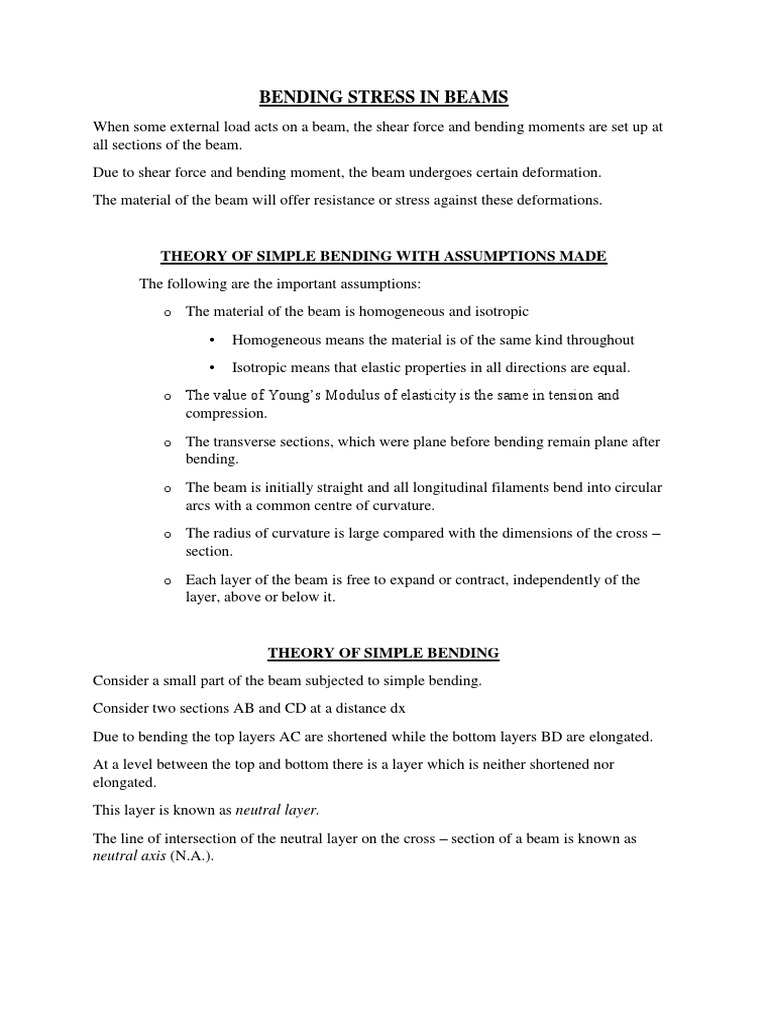 BENDING STRESS IN BEAMS

When some external load acts on a beam, the shear force and bending moments are set up at all sections of the beam.

Due to shear force and bending moment, the beam undergoes certain deformation.

The material of the beam will offer resistance or stress against these deformations.

THEORY OF SIMPLE BENDING WITH ASSUMPTIONS MADE

The following are the important assumptions:

o The material of the beam is homogeneous and isotropic

• Homogeneous means the material is of the same kind throughout

• Isotropic means that elastic properties in all directions are equal.

o The value of Young's Modulus of elasticity is the same in tension and compression.

o The transverse sections, which were plane before bending remain plane after bending.

o The beam is initially straight and all longitudinal filaments bend into circular arcs with a common centre of curvature.

o The radius of curvature is large compared with the dimensions of the cross – section.

o Each layer of the beam is free to expand or contract, independently of the layer, above or below it.

THEORY OF SIMPLE BENDING

Consider a small part of the beam subjected to simple bending.

Consider two sections AB and CD at a distance dx

Due to bending the top layers AC are shortened while the bottom layers BD are elongated.

At a level between the top and bottom there is a layer which is neither shortened nor elongated.

This layer is known as neutral layer.

The line of intersection of the neutral layer on the cross – section of a beam is known as neutral axis (N.A.).